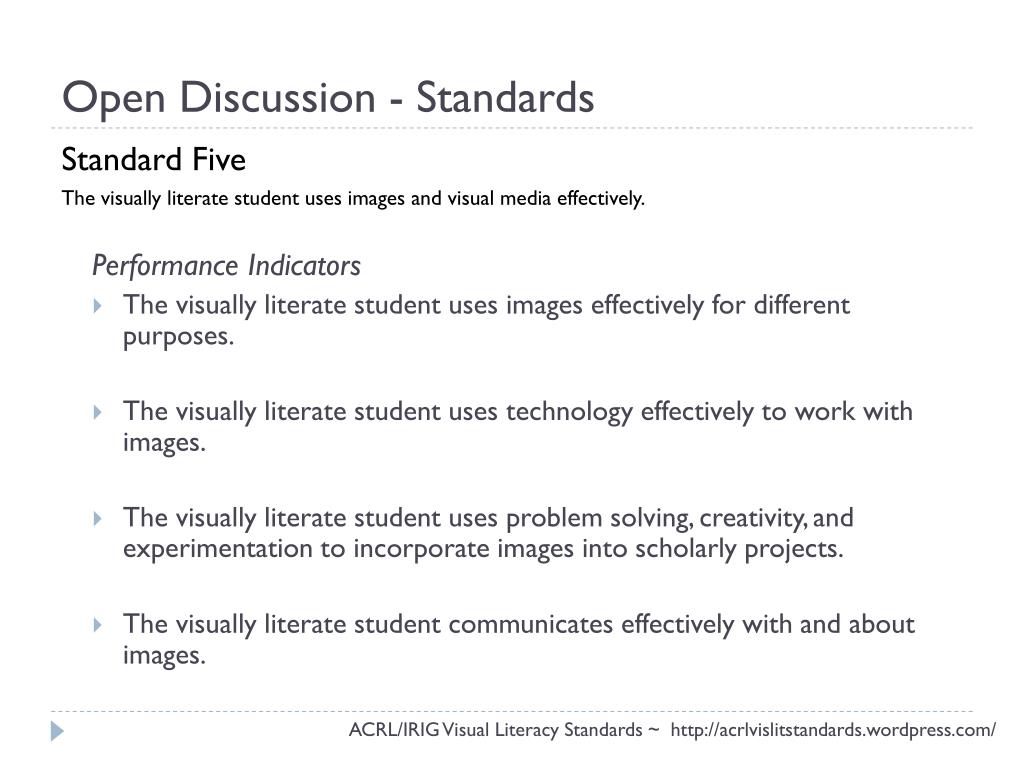 Open Discussion - Standards

Standard Five

The visually literate student uses images and visual media effectively.

Performance Indicators

The visually literate student uses images effectively for different purposes.

The visually literate student uses technology effectively to work with images.

The visually literate student uses problem solving, creativity, and experimentation to incorporate images into scholarly projects.

The visually literate student communicates effectively with and about images.

ACRL/IRIG Visual Literacy Standards ~ http://acrlvislitstandards.wordpress.com/